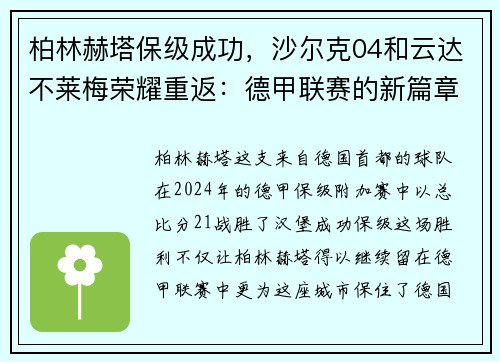 柏林赫塔保级成功，沙尔克04和云达不莱梅荣耀重返：德甲联赛的新篇章

柏林赫塔这支来自德国首都的球队在2024年的德甲保级附加赛中以总比分21战胜了汉堡成功保级这场胜利不仅让柏林赫塔得以继续留在德甲联赛中更为这座城市保住了德国